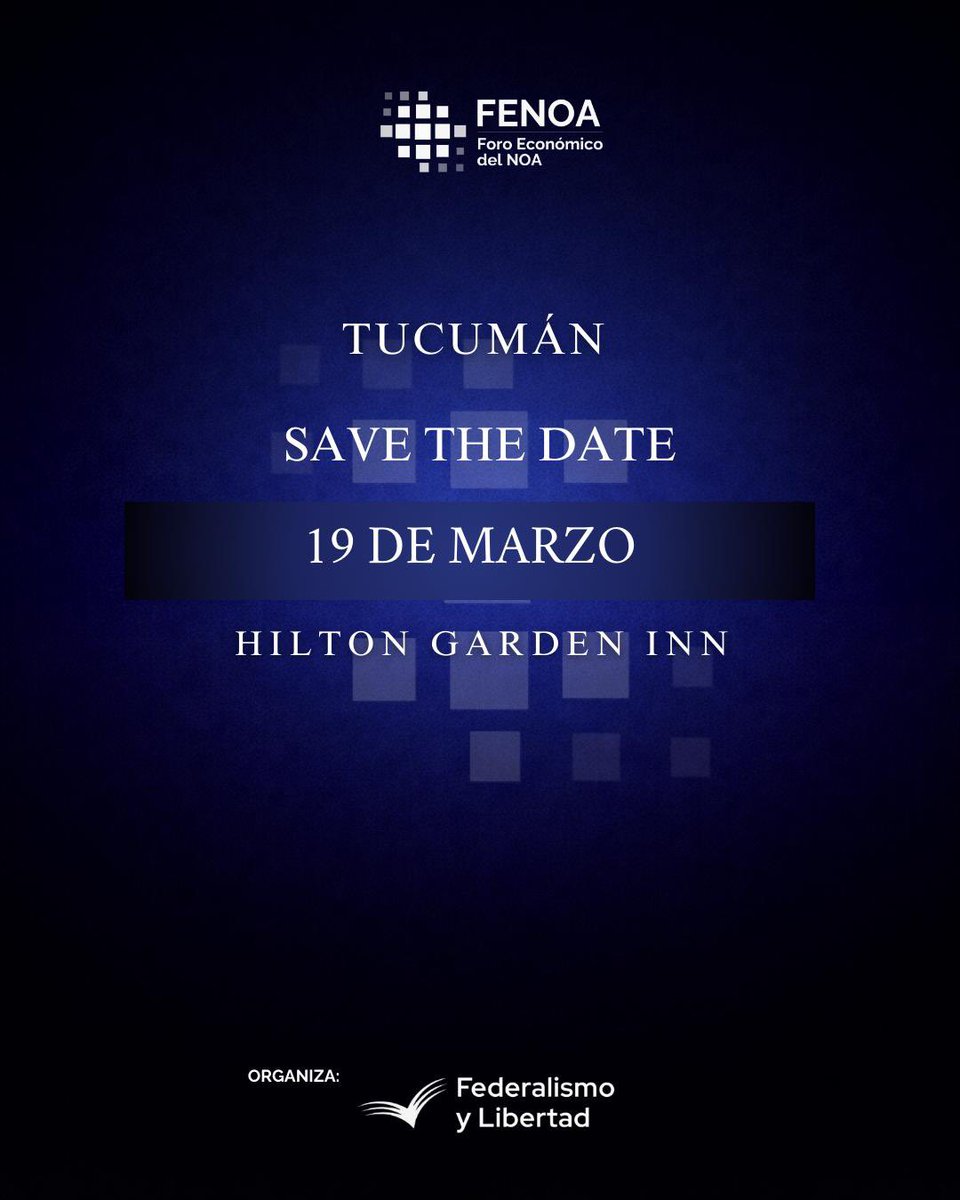 FENOA
Foro Económico del NOA

TUCUMÁN

SAVE THE DATE

19 DE MARZO

HILTON GARDEN INN

ORGANIZA:
Federalismo y Libertad